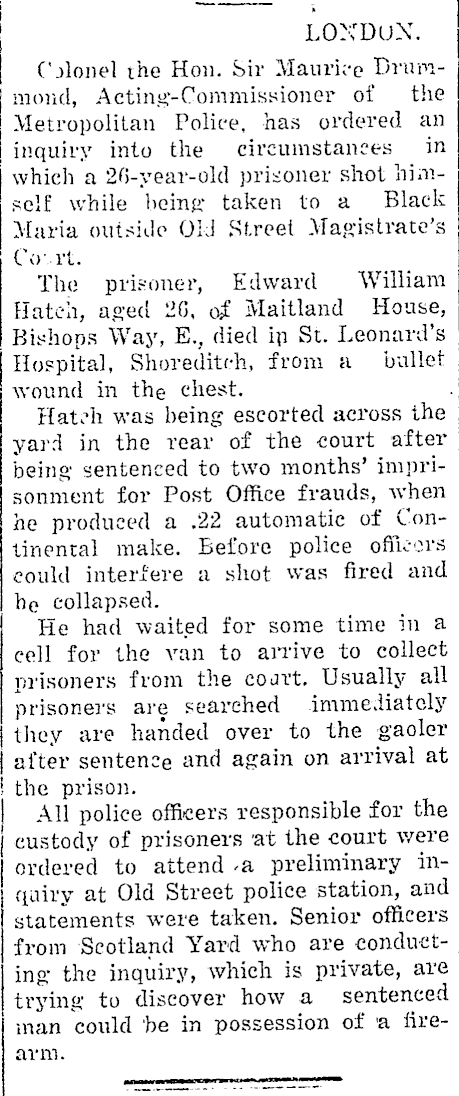 LONDON.

Colonel the Hon. Sir Maurice Drummond, Acting-Commissioner of the Metropolitan Police, has ordered an inquiry into the circumstances in which a 26-year-old prisoner shot himself while being taken to a Black Maria outside Old Street Magistrate's Court.

The prisoner, Edward William Hatch, aged 26, of Maitland House, Bishops Way, E., died in St. Leonard's Hospital, Shoreditch, from a bullet wound in the chest.

Hatch was being escorted across the yard in the rear of the court after being sentenced to two months' imprisonment for Post Office frauds, when he produced a .22 automatic of Continental make. Before police officers could interfere a shot was fired and he collapsed.

He had waited for some time in a cell for the van to arrive to collect prisoners from the court. Usually all prisoners are searched immediately they are handed over to the gaoler after sentence and again on arrival at the prison.

All police officers responsible for the custody of prisoners at the court were ordered to attend a preliminary inquiry at Old Street police station, and statements were taken. Senior officers from Scotland Yard who are conducting the inquiry, which is private, are trying to discover how a sentenced man could be in possession of a firearm.